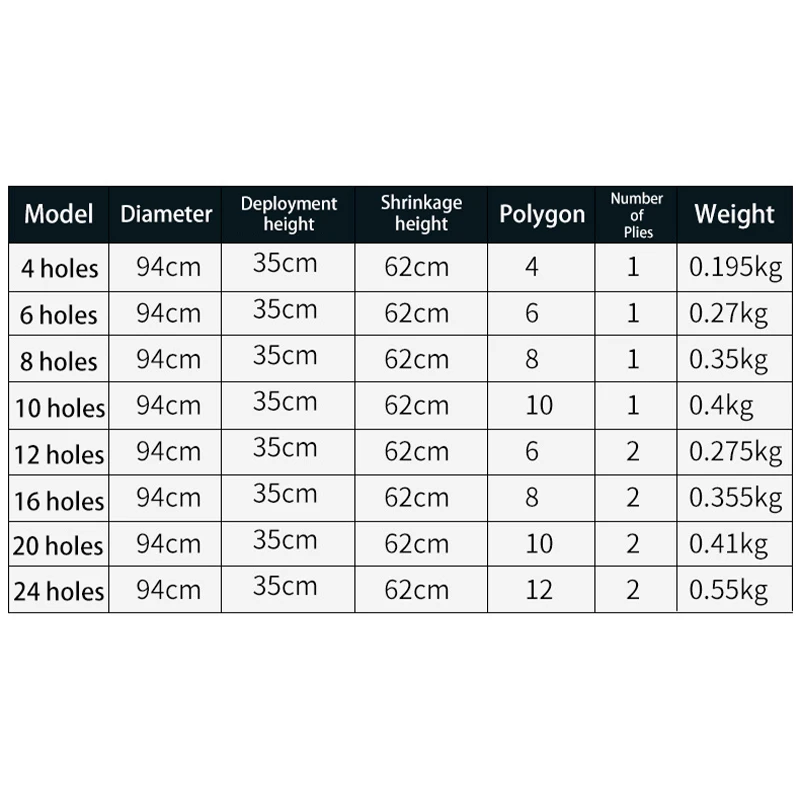 | Model | Diameter | Deployment height | Shrinkage height | Polygon | Number of Plies | Weight |
|---|---|---|---|---|---|---|
| 4 holes | 94cm | 35cm | 62cm | 4 | 1 | 0.195kg |
| 6 holes | 94cm | 35cm | 62cm | 6 | 1 | 0.27kg |
| 8 holes | 94cm | 35cm | 62cm | 8 | 1 | 0.35kg |
| 10 holes | 94cm | 35cm | 62cm | 10 | 1 | 0.4kg |
| 12 holes | 94cm | 35cm | 62cm | 6 | 2 | 0.275kg |
| 16 holes | 94cm | 35cm | 62cm | 8 | 2 | 0.355kg |
| 20 holes | 94cm | 35cm | 62cm | 10 | 2 | 0.41kg |
| 24 holes | 94cm | 35cm | 62cm | 12 | 2 | 0.55kg |